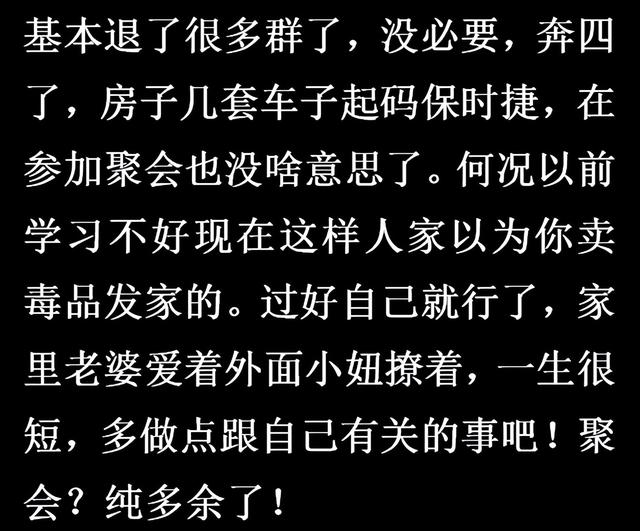 基本退了很多群了，没必要，奔四了，房子几套车子起码保时捷，在参加聚会也没啥意思了。何况以前学习不好现在这样人家以为你卖毒品发家的。过好自己就行了，家里老婆爱着外面小妞撩着，一生很短，多做点跟自己有关的事吧！聚会？纯多余了！